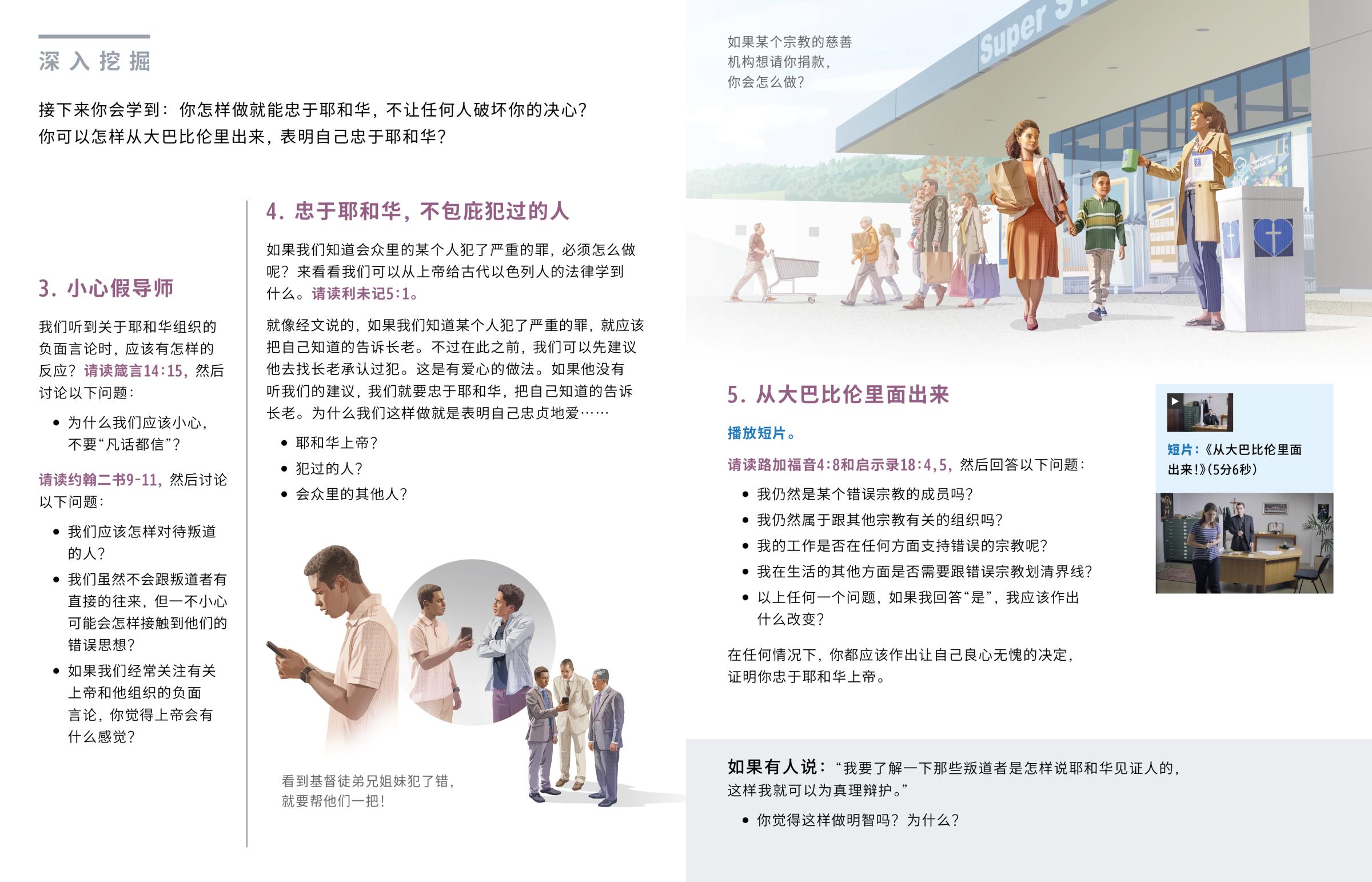 深入挖掘

接下来你会学到：你怎样做就能忠于耶和华，不让任何人破坏你的决心？你可以怎样从大巴比伦里出来，表明自己忠于耶和华？

3. 小心假导师

我们听到关于耶和华组织的负面言论时，应该有怎样的反应？请读箴言14:15，然后讨论以下问题：

• 为什么我们应该小心，不要“凡话都信”？

请读约翰二书9-11，然后讨论以下问题：

• 我们应该怎样对待叛道的人？
• 我们虽然不会跟叛道者有直接的往来，但一不小心可能会怎样接触到他们的错误思想？
• 如果我们经常关注有关上帝和他组织的负面言论，你觉得上帝会有什么感觉？

4. 忠于耶和华，不包庇犯过的人

如果我们知道会众里的某个人犯了严重的罪，必须怎么做呢？来看看我们可以从上帝给古代以色列人的法律学到什么。请读利未记5:1。

就像经文说的，如果我们知道某个人犯了严重的罪，就应该把自己知道的告诉长老。不过在此之前，我们可以先建议他去找长老承认过犯。这是有爱心的做法。如果他没有听我们的建议，我们就要忠于耶和华，把自己知道的告诉长老。为什么我们这样做就是表明自己忠贞地爱……

• 耶和华上帝？
• 犯过的人？
• 会众里的其他人？

看到基督徒弟兄姐妹犯了错，就要帮他们一把！

如果某个宗教的慈善机构想请你捐款，你会怎么做？

Super S

5. 从大巴比伦里面出来

播放短片。

请读路加福音4:8和启示录18:4,5，然后回答以下问题：

• 我仍然是某个错误宗教的成员吗？
• 我仍然属于跟其他宗教有关的组织吗？
• 我的工作是否在任何方面支持错误的宗教呢？
• 我在生活的其他方面是否需要跟错误宗教划清界线？
• 以上任何一个问题，如果我回答“是”，我应该作出什么改变？

在任何情况下，你都应该作出让自己良心无愧的决定，证明你忠于耶和华上帝。

短片：《从大巴比伦里面出来！》(5分6秒)

如果有人说：“我要了解一下那些叛道者是怎样说耶和华见证人的，这样我就可以为真理辩护。”

• 你觉得这样做明智吗？为什么？